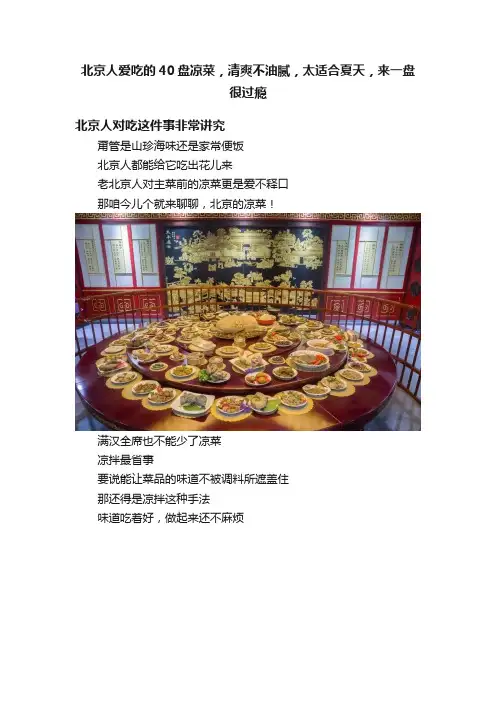 北京人爱吃的40盘凉菜，清爽不油腻，太适合夏天，来一盘很过瘾

北京人对吃这件事非常讲究

甭管是山珍海味还是家常便饭

北京人都能给它吃出花儿来

老北京人对主菜前的凉菜更是爱不释口

那咱今儿个就来聊聊，北京的凉菜！

满汉全席也不能少了凉菜

凉拌最省事

要说能让菜品的味道不被调料所遮盖住

那还得是凉拌这种手法

味道吃着好，做起来还不麻烦